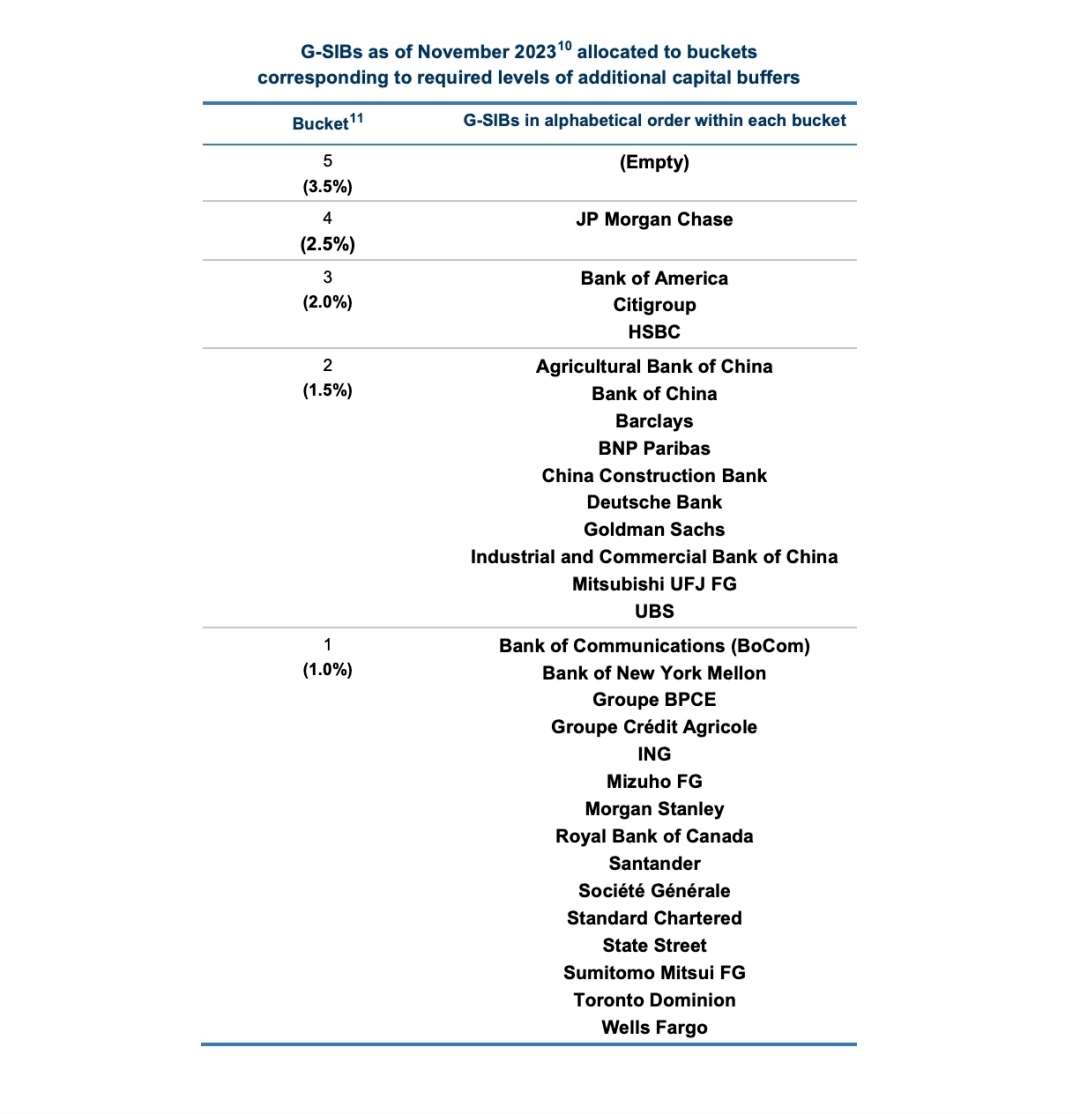 G-SIBs as of November 2023$^{10}$ allocated to buckets corresponding to required levels of additional capital buffers

| Bucket$^{11}$ | G-SIBs in alphabetical order within each bucket |
|---|---|
| 5 (3.5%) | (Empty) |
| 4 (2.5%) | JP Morgan Chase |
| 3 (2.0%) | Bank of America<br>Citigroup<br>HSBC |
| 2 (1.5%) | Agricultural Bank of China<br>Bank of China<br>Barclays<br>BNP Paribas<br>China Construction Bank<br>Deutsche Bank<br>Goldman Sachs<br>Industrial and Commercial Bank of China<br>Mitsubishi UFJ FG<br>UBS |
| 1 (1.0%) | Bank of Communications (BoCom)<br>Bank of New York Mellon<br>Groupe BPCE<br>Groupe Crédit Agricole<br>ING<br>Mizuho FG<br>Morgan Stanley<br>Royal Bank of Canada<br>Santander<br>Société Générale<br>Standard Chartered<br>State Street<br>Sumitomo Mitsui FG<br>Toronto Dominion<br>Wells Fargo |